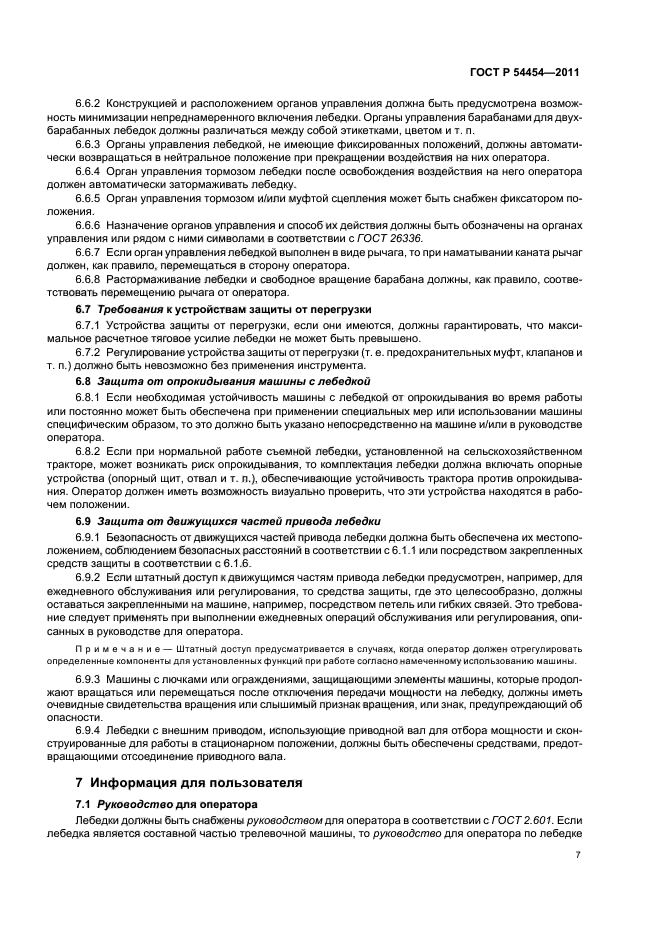 ГОСТ Р 54454—2011

6.6.2 Конструкцией и расположением органов управления должна быть предусмотрена возможность минимизации непреднамеренного включения лебедки. Органы управления барабанами для двухбарабанных лебедок должны различаться между собой этикетками, цветом и т. п.

6.6.3 Органы управления лебедкой, не имеющие фиксированных положений, должны автоматически возвращаться в нейтральное положение при прекращении воздействия на них оператора.

6.6.4 Орган управления тормозом лебедки после освобождения воздействия на него оператора должен автоматически затормаживать лебедку.

6.6.5 Орган управления тормозом и/или муфтой сцепления может быть снабжен фиксатором положения.

6.6.6 Назначение органов управления и способ их действия должны быть обозначены на органах управления или рядом с ними символами в соответствии с ГОСТ 26336.

6.6.7 Если орган управления лебедкой выполнен в виде рычага, то при наматывании каната рычаг должен, как правило, перемещаться в сторону оператора.

6.6.8 Растормаживание лебедки и свободное вращение барабана должны, как правило, соответствовать перемещению рычага от оператора.

6.7 Требования к устройствам защиты от перегрузки

6.7.1 Устройства защиты от перегрузки, если они имеются, должны гарантировать, что максимальное расчетное тяговое усилие лебедки не может быть превышено.

6.7.2 Регулирование устройства защиты от перегрузки (т. е. предохранительных муфт, клапанов и т. п.) должно быть невозможно без применения инструмента.

6.8 Защита от опрокидывания машины с лебедкой

6.8.1 Если необходимая устойчивость машины с лебедкой от опрокидывания во время работы или постоянно может быть обеспечена при применении специальных мер или использовании машины специфическим образом, то это должно быть указано непосредственно на машине и/или в руководстве оператора.

6.8.2 Если при нормальной работе съемной лебедки, установленной на сельскохозяйственном тракторе, может возникать риск опрокидывания, то комплектация лебедки должна включать опорные устройства (опорный щит, отвал и т. п.), обеспечивающие устойчивость трактора против опрокидывания. Оператор должен иметь возможность визуально проверить, что эти устройства находятся в рабочем положении.

6.9 Защита от движущихся частей привода лебедки

6.9.1 Безопасность от движущихся частей привода лебедки должна быть обеспечена их местоположением, соблюдением безопасных расстояний в соответствии с 6.1.1 или посредством закрепленных средств защиты в соответствии с 6.1.6.

6.9.2 Если штатный доступ к движущимся частям привода лебедки предусмотрен, например, для ежедневного обслуживания или регулирования, то средства защиты, где это целесообразно, должны оставаться закрепленными на машине, например, посредством петель или гибких связей. Это требование следует применять при выполнении ежедневных операций обслуживания или регулирования, описанных в руководстве для оператора.

Примечание — Штатный доступ предусматривается в случаях, когда оператор должен отрегулировать определенные компоненты для установленных функций при работе согласно намеченному использованию машины.

6.9.3 Машины с лючками или ограждениями, защищающими элементы машины, которые продолжают вращаться или перемещаться после отключения передачи мощности на лебедку, должны иметь очевидные свидетельства вращения или слышимый признак вращения, или знак, предупреждающий об опасности.

6.9.4 Лебедки с внешним приводом, использующие приводной вал для отбора мощности и сконструированные для работы в стационарном положении, должны быть обеспечены средствами, предотвращающими отсоединение приводного вала.

7 Информация для пользователя

7.1 Руководство для оператора

Лебедки должны быть снабжены руководством для оператора в соответствии с ГОСТ 2.601. Если лебедка является составной частью трелевочной машины, то руководство для оператора по лебедке

7